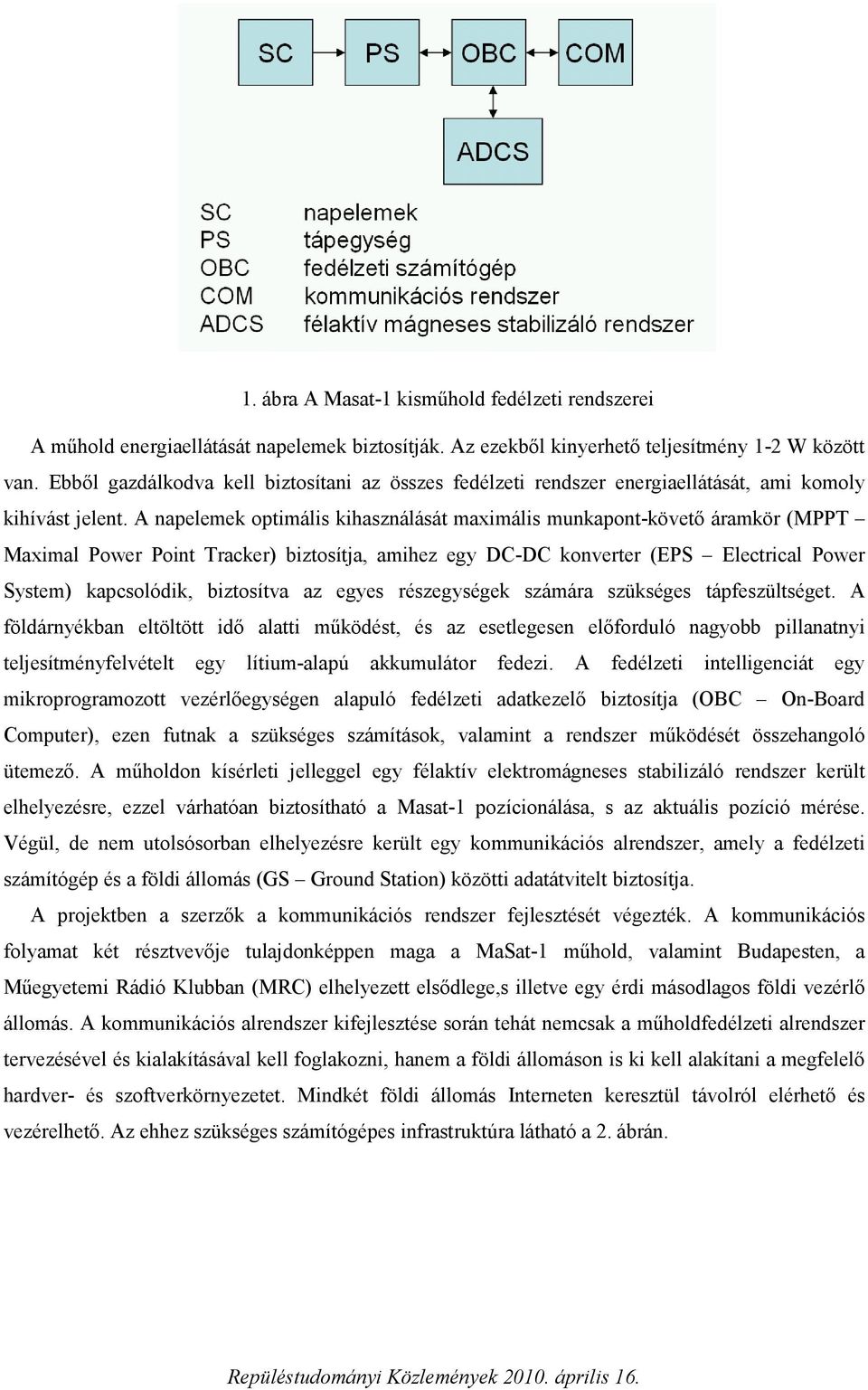 SC
PS
OBC
COM
ADCS

SC napelemek
PS tápegység
OBC fedélzeti számítógép
COM kommunikációs rendszer
ADCS félaktív mágneses stabilizáló rendszer

1. ábra A Masat-1 kisműhold fedélzeti rendszerei

A műhold energiaellátását napelemek biztosítják. Az ezekből kinyerhető teljesítmény 1-2 W között van. Ebből gazdálkodva kell biztosítani az összes fedélzeti rendszer energiaellátását, ami komoly kihívást jelent. A napelemek optimális kihasználását maximális munkapont-követő áramkör (MPPT – Maximal Power Point Tracker) biztosítja, amihez egy DC-DC konverter (EPS – Electrical Power System) kapcsolódik, biztosítva az egyes részegységek számára szükséges tápfeszültséget. A földárnyékban eltöltött idő alatti működést, és az esetlegesen előforduló nagyobb pillanatnyi teljesítményfelvételt egy lítium-alapú akkumulátor fedezi. A fedélzeti intelligenciát egy mikroprogramozott vezérlőegységen alapuló fedélzeti adatkezelő biztosítja (OBC – On-Board Computer), ezen futnak a szükséges számítások, valamint a rendszer működését összehangoló ütemező. A műholdon kísérleti jelleggel egy félaktív elektromágneses stabilizáló rendszer került elhelyezésre, ezzel várhatóan biztosítható a Masat-1 pozícionálása, s az aktuális pozíció mérése. Végül, de nem utolsósorban elhelyezésre került egy kommunikációs alrendszer, amely a fedélzeti számítógép és a földi állomás (GS – Ground Station) közötti adatátvitelt biztosítja.

A projektben a szerzők a kommunikációs rendszer fejlesztését végezték. A kommunikációs folyamat két résztvevője tulajdonképpen maga a MaSat-1 műhold, valamint Budapesten, a Műegyetemi Rádió Klubban (MRC) elhelyezett elsődlege,s illetve egy érdi másodlagos földi vezérlő állomás. A kommunikációs alrendszer kifejlesztése során tehát nemcsak a műholdfedélzeti alrendszer tervezésével és kialakításával kell foglakozni, hanem a földi állomáson is ki kell alakítani a megfelelő hardver- és szoftverkörnyezetet. Mindkét földi állomás Interneten keresztül távolról elérhető és vezérelhető. Az ehhez szükséges számítógépes infrastruktúra látható a 2. ábrán.

Repüléstudományi Közlemények 2010. április 16.